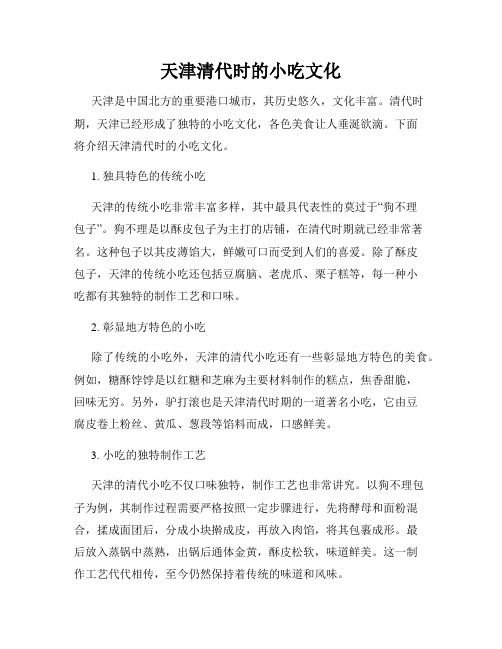 天津清代时的小吃文化

天津是中国北方的重要港口城市，其历史悠久，文化丰富。清代时期，天津已经形成了独特的小吃文化，各色美食让人垂涎欲滴。下面将介绍天津清代时的小吃文化。

1. 独具特色的传统小吃

天津的传统小吃非常丰富多样，其中最具代表性的莫过于“狗不理包子”。狗不理是以酥皮包子为主打的店铺，在清代时期就已经非常著名。这种包子以其皮薄馅大，鲜嫩可口而受到人们的喜爱。除了酥皮包子，天津的传统小吃还包括豆腐脑、老虎爪、栗子糕等，每一种小吃都有其独特的制作工艺和口味。

2. 彰显地方特色的小吃

除了传统的小吃外，天津的清代小吃还有一些彰显地方特色的美食。例如，糖酥饽饽是以红糖和芝麻为主要材料制作的糕点，焦香甜脆，回味无穷。另外，驴打滚也是天津清代时期的一道著名小吃，它由豆腐皮卷上粉丝、黄瓜、葱段等馅料而成，口感鲜美。

3. 小吃的独特制作工艺

天津的清代小吃不仅口味独特，制作工艺也非常讲究。以狗不理包子为例，其制作过程需要严格按照一定步骤进行，先将酵母和面粉混合，揉成面团后，分成小块擀成皮，再放入肉馅，将其包裹成形。最后放入蒸锅中蒸熟，出锅后通体金黄，酥皮松软，味道鲜美。这一制作工艺代代相传，至今仍然保持着传统的味道和风味。